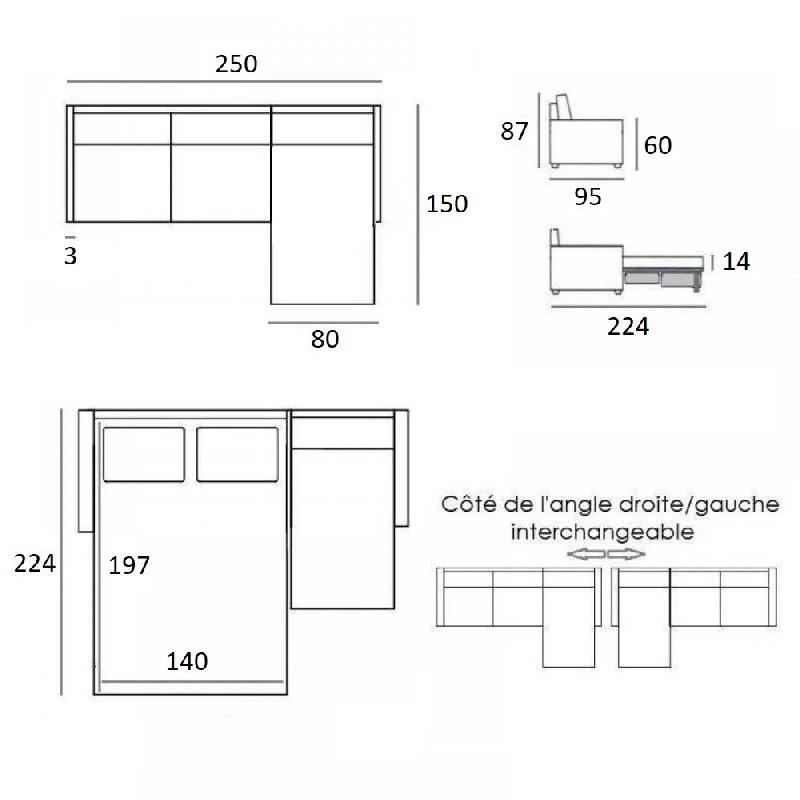 250

150

3

80

87

60

95

14

224

224

197

140

Côté de l'angle droite/gauche interchangeable